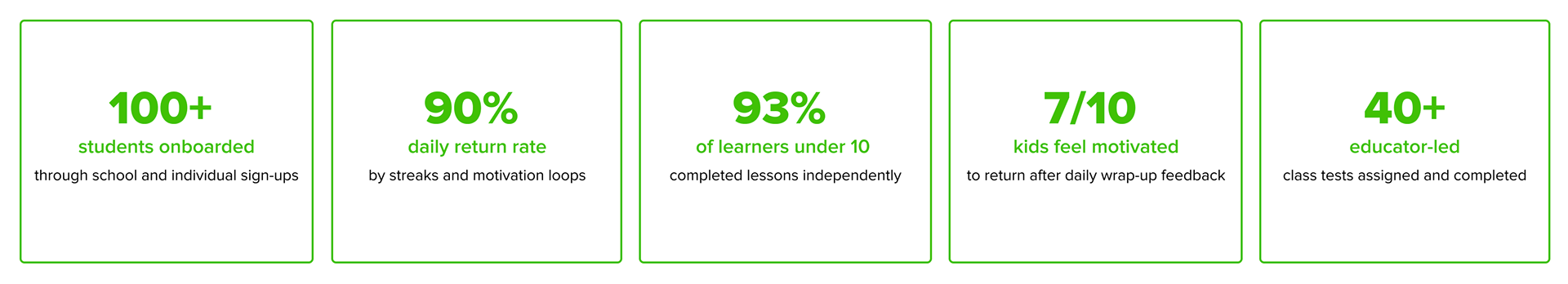 100+
students onboarded
through school and individual sign-ups

90%
daily return rate
by streaks and motivation loops

93%
of learners under 10
completed lessons independently

7/10
kids feel motivated
to return after daily wrap-up feedback

40+
educator-led
class tests assigned and completed